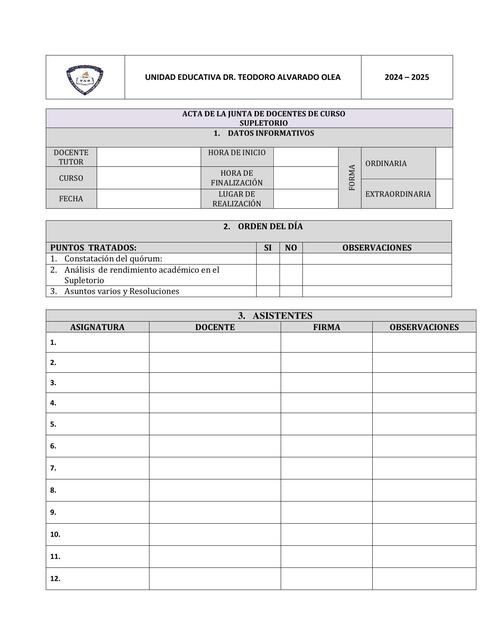 | | UNIDAD EDUCATIVA DR. TEODORO ALVARADO OLEA | 2024 – 2025 |
|---|---|---|

ACTA DE LA JUNTA DE DOCENTES DE CURSO SUPLETORIO

1. DATOS INFORMATIVOS

| DOCENTE TUTOR | | HORA DE INICIO | | FORMA | ORDINARIA | |
|---|---|---|---|---|---|---|
| CURSO | | HORA DE FINALIZACIÓN | | | | |
| FECHA | | LUGAR DE REALIZACIÓN | | | EXTRAORDINARIA | |

2. ORDEN DEL DÍA

| PUNTOS TRATADOS: | SI | NO | OBSERVACIONES |
|---|---|---|---|
| 1. Constatación del quórum: | | | |
| 2. Análisis de rendimiento académico en el Supletorio | | | |
| 3. Asuntos varios y Resoluciones | | | |

3. ASISTENTES

| ASIGNATURA | DOCENTE | FIRMA | OBSERVACIONES |
|---|---|---|---|
| 1. | | | |
| 2. | | | |
| 3. | | | |
| 4. | | | |
| 5. | | | |
| 6. | | | |
| 7. | | | |
| 8. | | | |
| 9. | | | |
| 10. | | | |
| 11. | | | |
| 12. | | | |